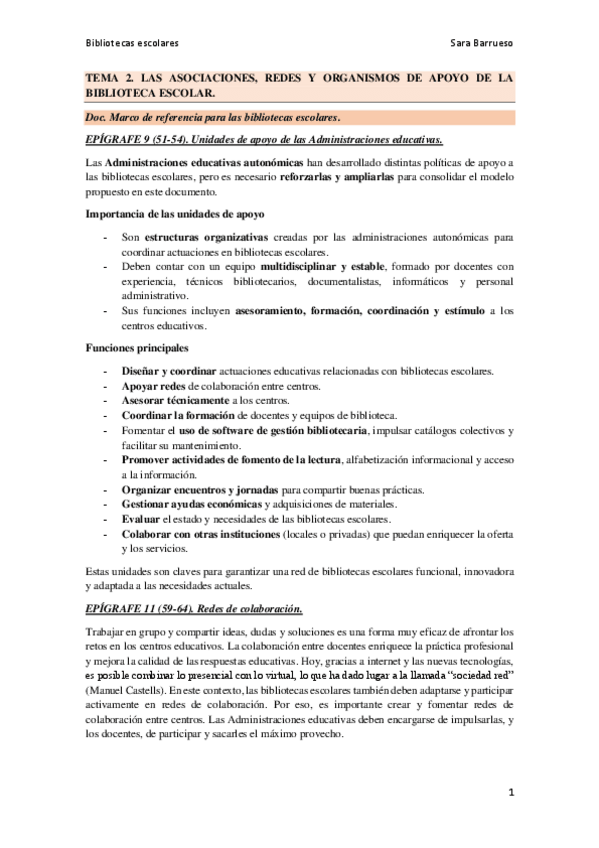 Bibliotecas escolares

Sara Barrueso

TEMA 2. LAS ASOCIACIONES, REDES Y ORGANISMOS DE APOYO DE LA BIBLIOTECA ESCOLAR.

Doc. Marco de referencia para las bibliotecas escolares.

EPÍGRAFE 9 (51-54). Unidades de apoyo de las Administraciones educativas.

Las Administraciones educativas autonómicas han desarrollado distintas políticas de apoyo a las bibliotecas escolares, pero es necesario reforzarlas y ampliarlas para consolidar el modelo propuesto en este documento.

Importancia de las unidades de apoyo

- Son estructuras organizativas creadas por las administraciones autonómicas para coordinar actuaciones en bibliotecas escolares.
- Deben contar con un equipo multidisciplinar y estable, formado por docentes con experiencia, técnicos bibliotecarios, documentalistas, informáticos y personal administrativo.
- Sus funciones incluyen asesoramiento, formación, coordinación y estímulo a los centros educativos.

Funciones principales

- Diseñar y coordinar actuaciones educativas relacionadas con bibliotecas escolares.
- Apoyar redes de colaboración entre centros.
- Asesorar técnicamente a los centros.
- Coordinar la formación de docentes y equipos de biblioteca.
- Fomentar el uso de software de gestión bibliotecaria, impulsar catálogos colectivos y facilitar su mantenimiento.
- Promover actividades de fomento de la lectura, alfabetización informacional y acceso a la información.
- Organizar encuentros y jornadas para compartir buenas prácticas.
- Gestionar ayudas económicas y adquisiciones de materiales.
- Evaluar el estado y necesidades de las bibliotecas escolares.
- Colaborar con otras instituciones (locales o privadas) que puedan enriquecer la oferta y los servicios.

Estas unidades son claves para garantizar una red de bibliotecas escolares funcional, innovadora y adaptada a las necesidades actuales.

EPÍGRAFE 11 (59-64). Redes de colaboración.

Trabajar en grupo y compartir ideas, dudas y soluciones es una forma muy eficaz de afrontar los retos en los centros educativos. La colaboración entre docentes enriquece la práctica profesional y mejora la calidad de las respuestas educativas. Hoy, gracias a internet y las nuevas tecnologías, es posible combinar lo presencial con lo virtual, lo que ha dado lugar a la llamada "sociedad red" (Manuel Castells). En este contexto, las bibliotecas escolares también deben adaptarse y participar activamente en redes de colaboración. Por eso, es importante crear y fomentar redes de colaboración entre centros. Las Administraciones educativas deben encargarse de impulsarlas, y los docentes, de participar y sacarles el máximo provecho.

1